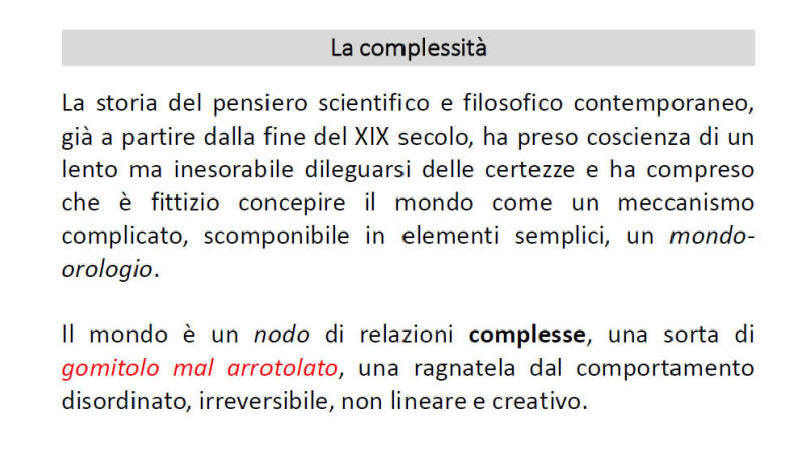 La complessità

La storia del pensiero scientifico e filosofico contemporaneo, già a partire dalla fine del XIX secolo, ha preso coscienza di un lento ma inesorabile dileguarsi delle certezze e ha compreso che è fittizio concepire il mondo come un meccanismo complicato, scomponibile in elementi semplici, un mondo-orologio.

Il mondo è un nodo di relazioni complesse, una sorta di gomitolo mal arrotolato, una ragnatela dal comportamento disordinato, irreversibile, non lineare e creativo.